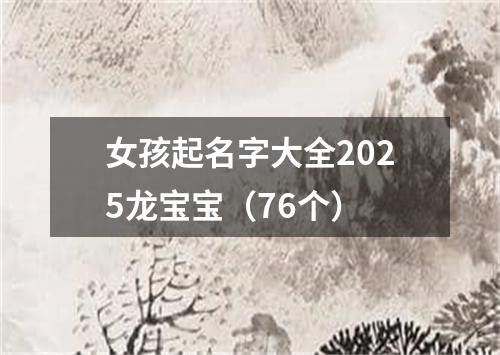 女孩起名字大全2025龙宝宝（76个）